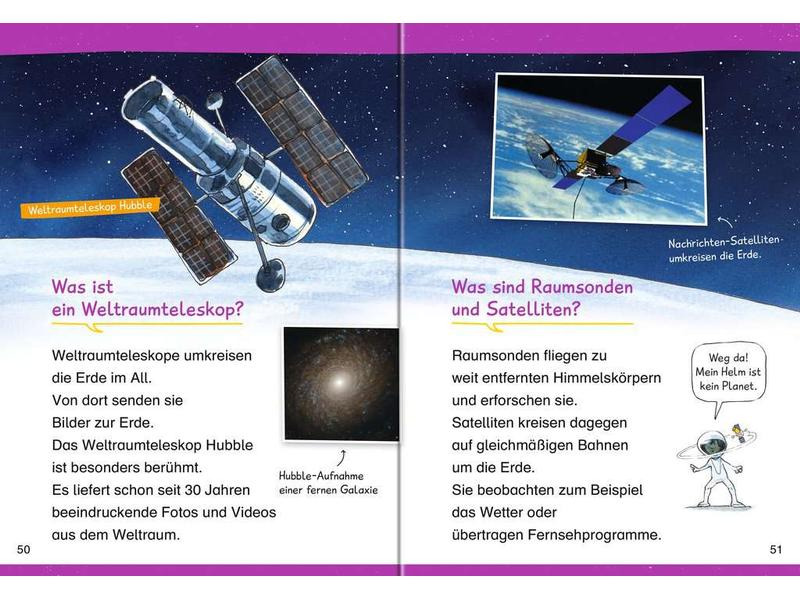 Weltraumteleskop Hubble

Was ist ein Weltraumteleskop?

Weltraumteleskope umkreisen die Erde im All. Von dort senden sie Bilder zur Erde. Das Weltraumteleskop Hubble ist besonders berühmt. Es liefert schon seit 30 Jahren beeindruckende Fotos und Videos aus dem Weltraum.

Hubble-Aufnahme einer fernen Galaxie

50

Nachrichten-Satelliten umkreisen die Erde.

Was sind Raumsonden und Satelliten?

Raumsonden fliegen zu weit entfernten Himmelskörpern und erforschen sie. Satelliten kreisen dagegen auf gleichmäßigen Bahnen um die Erde. Sie beobachten zum Beispiel das Wetter oder übertragen Fernsehprogramme.

Weg da! Mein Helm ist kein Planet.

51